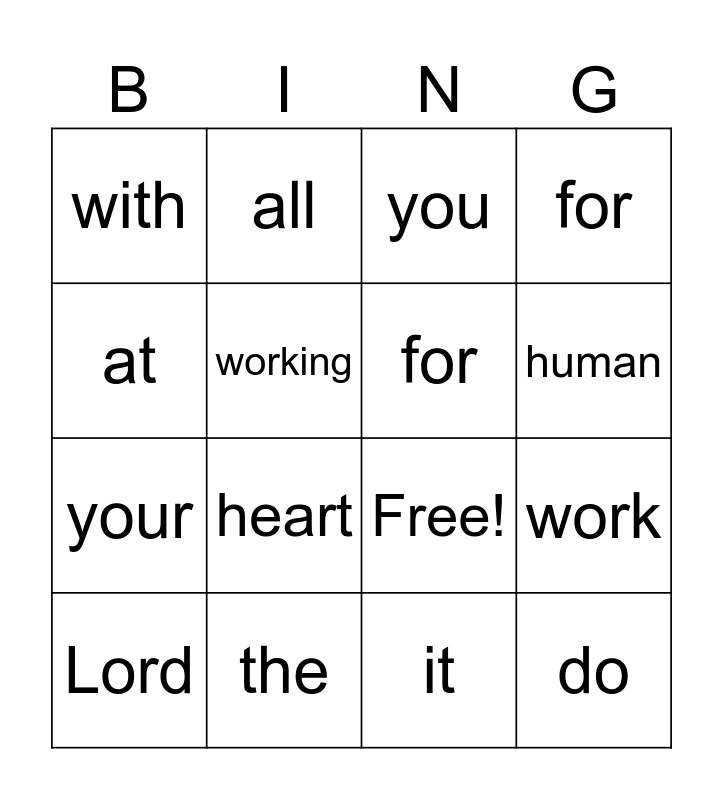 | B | I | N | G |
|---|---|---|---|
| with | all | you | for |
| at | working | for | human |
| your | heart | Free! | work |
| Lord | the | it | do |